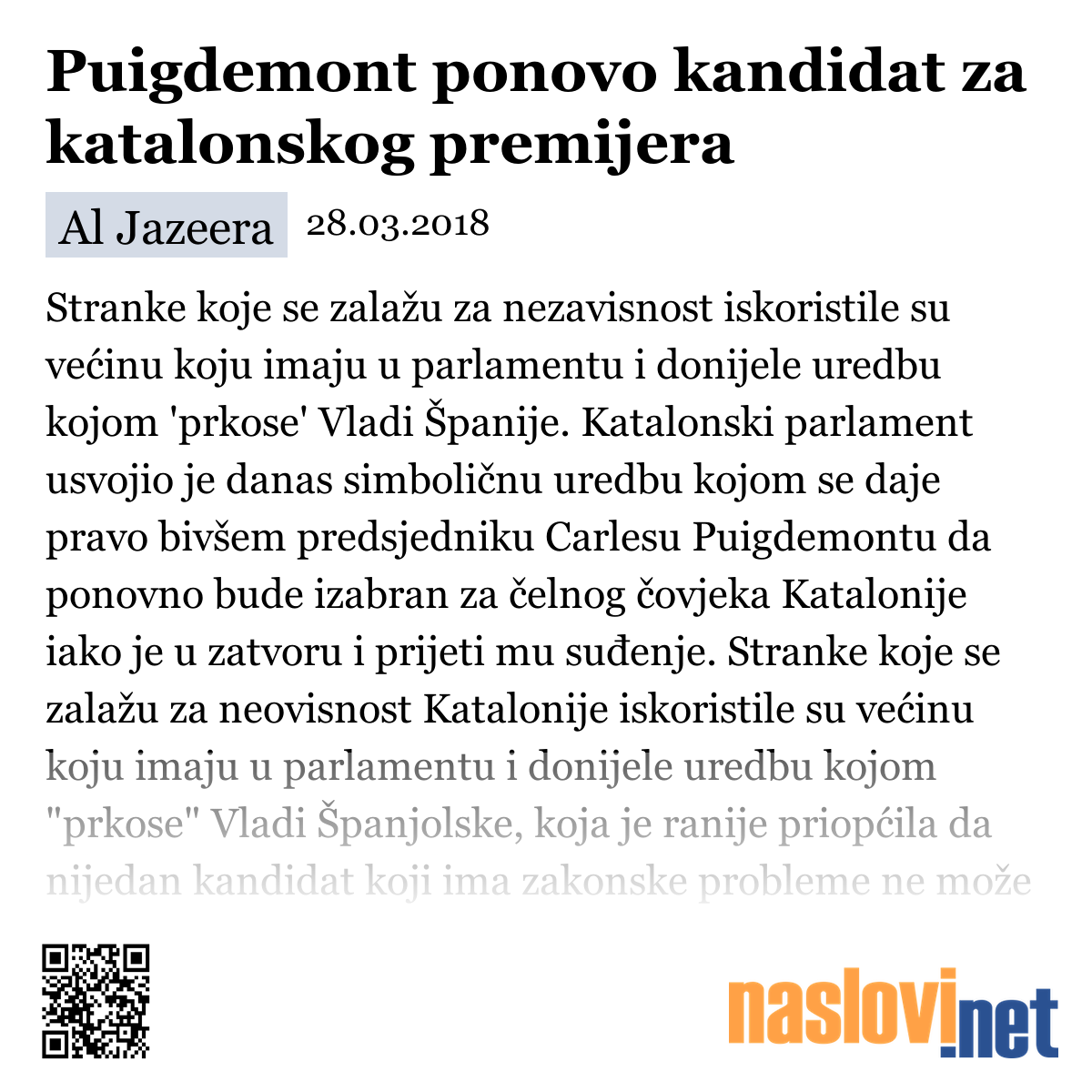 Puigdemont ponovo kandidat za katalonskog premijera

Al Jazeera 28.03.2018

Stranke koje se zalažu za nezavisnost iskoristile su većinu koju imaju u parlamentu i donijele uredbu kojom 'prkose' Vladi Španije. Katalonski parlament usvojio je danas simboličnu uredbu kojom se daje pravo bivšem predsjedniku Carlesu Puigdemontu da ponovno bude izabran za čelnog čovjeka Katalonije iako je u zatvoru i prijeti mu suđenje. Stranke koje se zalažu za neovisnost Katalonije iskoristile su većinu koju imaju u parlamentu i donijele uredbu kojom "prkose" Vladi Španjolske, koja je ranije priopćila da nijedan kandidat koji ima zakonske probleme ne može

naslovi.net